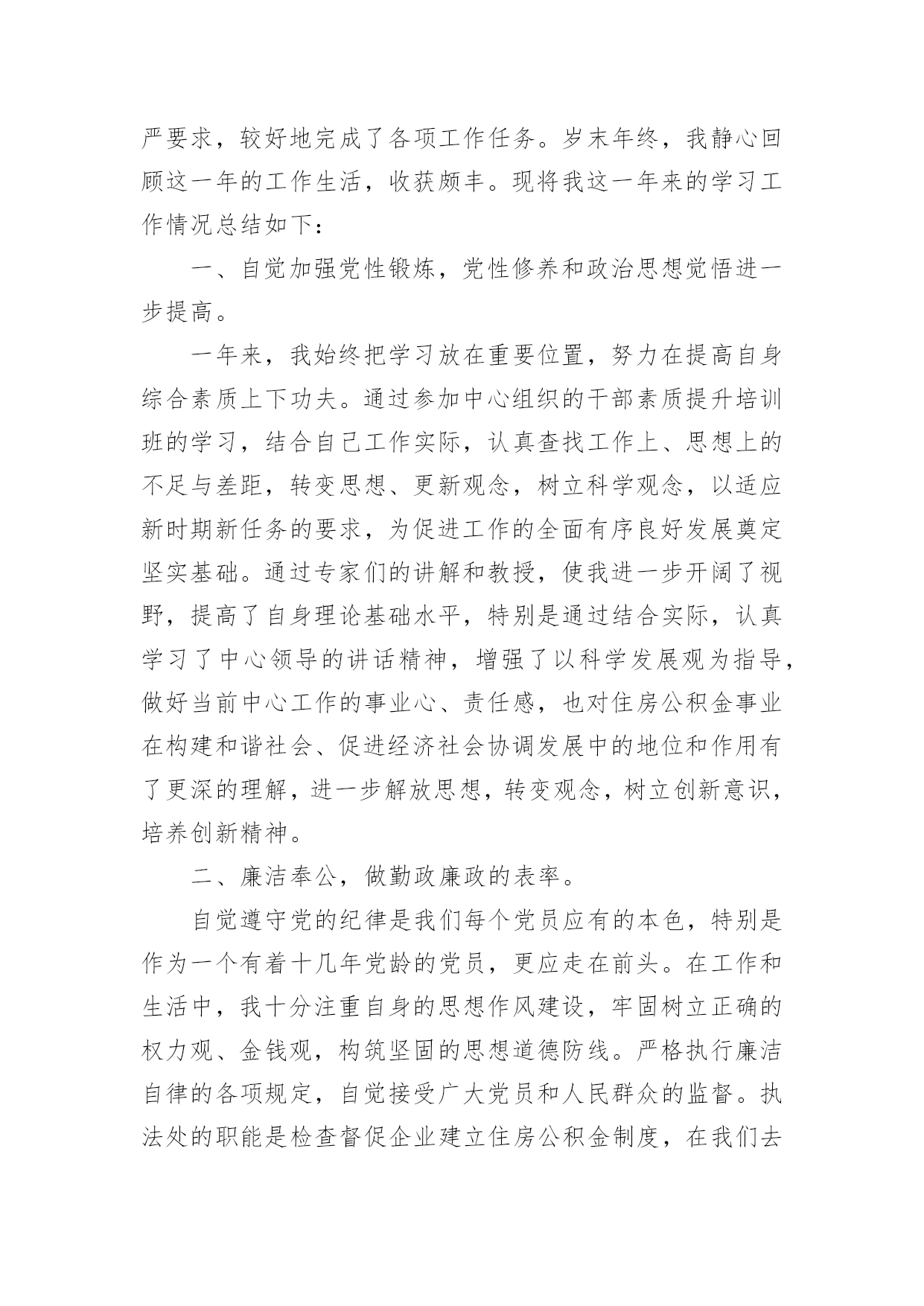 严要求，较好地完成了各项工作任务。岁末年终，我静心回顾这一年的工作生活，收获颇丰。现将我这一年来的学习工作情况总结如下：

一、自觉加强党性锻炼，党性修养和政治思想觉悟进一步提高。

一年来，我始终把学习放在重要位置，努力在提高自身综合素质上下功夫。通过参加中心组织的干部素质提升培训班的学习，结合自己工作实际，认真查找工作上、思想上的不足与差距，转变思想、更新观念，树立科学观念，以适应新时期新任务的要求，为促进工作的全面有序良好发展奠定坚实基础。通过专家们的讲解和教授，使我进一步开阔了视野，提高了自身理论基础水平，特别是通过结合实际，认真学习了中心领导的讲话精神，增强了以科学发展观为指导，做好当前中心工作的事业心、责任感，也对住房公积金事业在构建和谐社会、促进经济社会协调发展中的地位和作用有了更深的理解，进一步解放思想，转变观念，树立创新意识，培养创新精神。

二、廉洁奉公，做勤政廉政的表率。

自觉遵守党的纪律是我们每个党员应有的本色，特别是作为一个有着十几年党龄的党员，更应走在前头。在工作和生活中，我十分注重自身的思想作风建设，牢固树立正确的权力观、金钱观，构筑坚固的思想道德防线。严格执行廉洁自律的各项规定，自觉接受广大党员和人民群众的监督。执法处的职能是检查督促企业建立住房公积金制度，在我们去